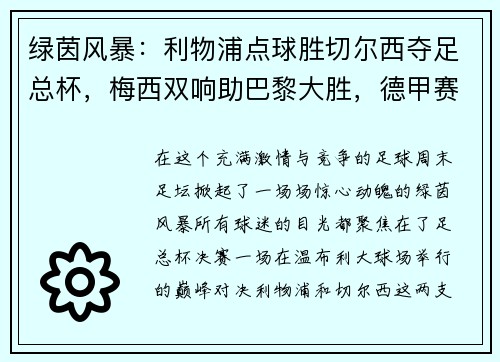 绿茵风暴：利物浦点球胜切尔西夺足总杯，梅西双响助巴黎大胜，德甲赛

在这个充满激情与竞争的足球周末足坛掀起了一场场惊心动魄的绿茵风暴所有球迷的目光都聚焦在了足总杯决赛一场在温布利大球场举行的巅峰对决利物浦和切尔西这两支